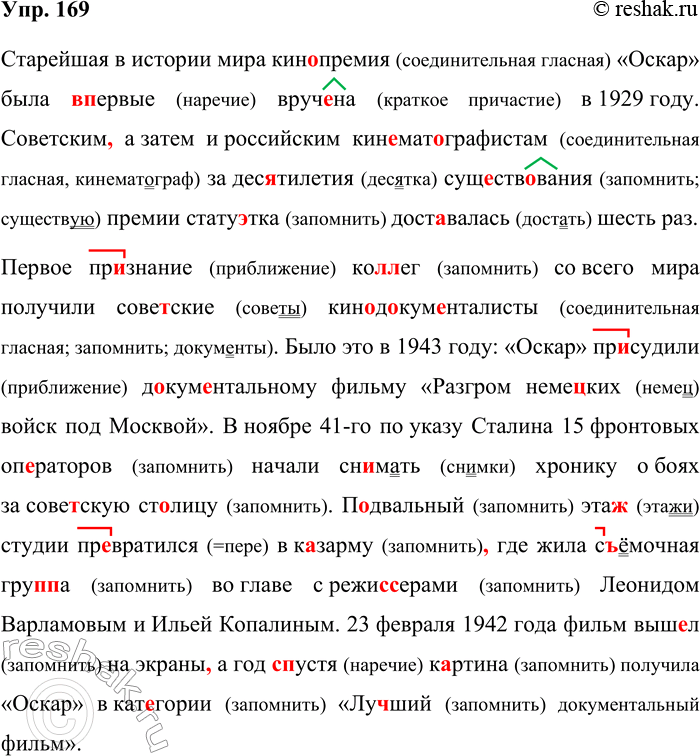 Упр. 169 © reshak.ru

Старейшая в истории мира кинопремия (соединительная гласная) «Оскар» была впервые (наречие) вручена (краткое причастие) в 1929 году. Советским, а затем и российским кинематографистам (соединительная гласная, кинематограф) за десятилетия (десятка) существования (запомнить; существую) премии статуэтка (запомнить) доставалась (достать) шесть раз.

Первое признание (приближение) коллег (запомнить) со всего мира получили советские (советы) кинодокументалисты (соединительная гласная; запомнить; документы). Было это в 1943 году: «Оскар» присудили (приближение) документальному фильму «Разгром немецких (немец) войск под Москвой». В ноябре 41-го по указу Сталина 15 фронтовых операторов (запомнить) начали снимать (снимки) хронику о боях за советскую столицу (запомнить). Подвальный (запомнить) этаж (этажи) студии превратился (=пере) в казарму (запомнить), где жила съёмочная группа (запомнить) во главе с режиссерами (запомнить) Леонидом Варламовым и Ильей Копалиным. 23 февраля 1942 года фильм вышел (запомнить) на экраны, а год спустя (наречие) картина (запомнить) получила «Оскар» в категории (запомнить) «Лучший (запомнить) документальный фильм».

reshak.ru